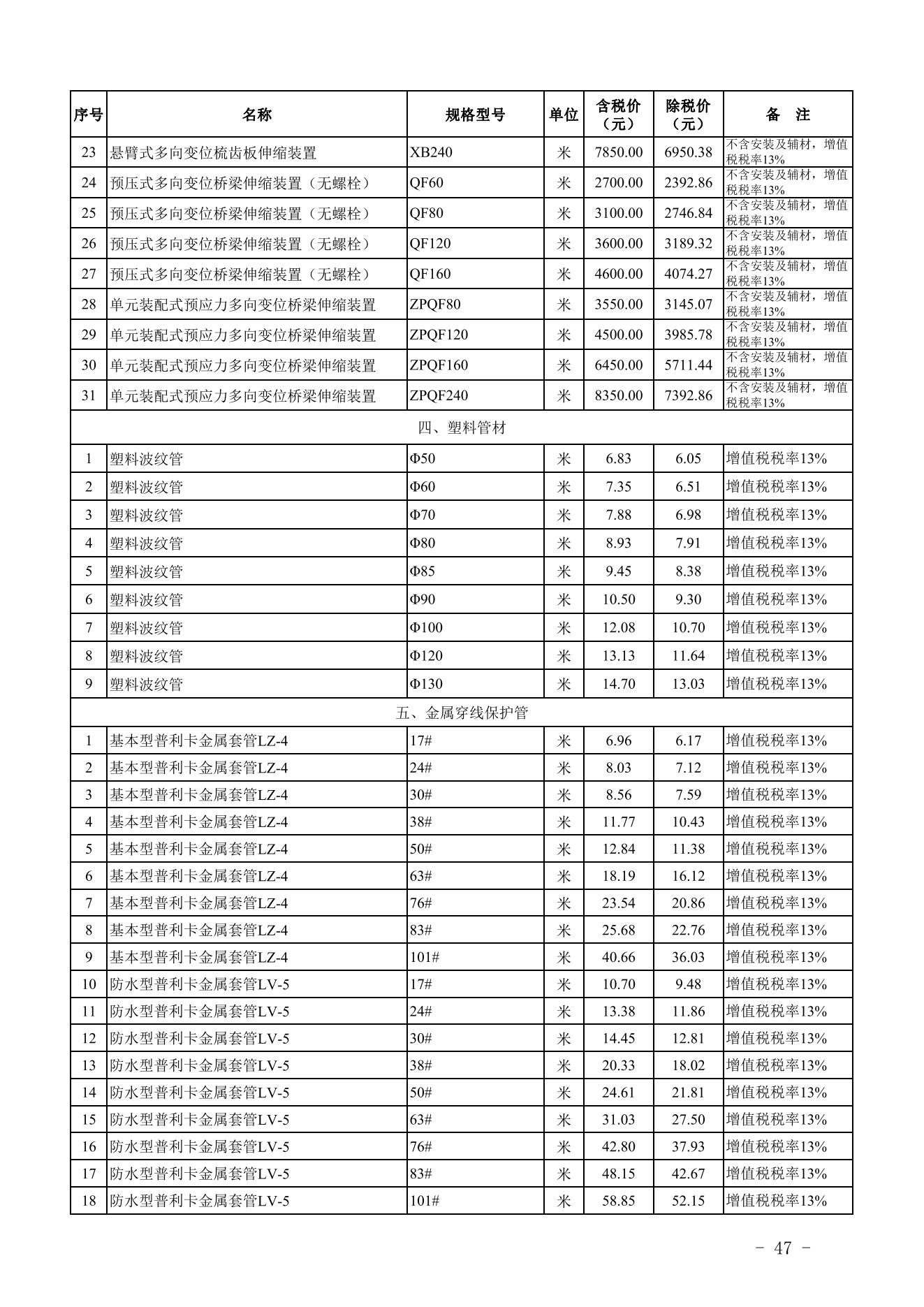 | 序号 | 名称 | 规格型号 | 单位 | 含税价（元） | 除税价（元） | 备　注 |
|---|---|---|---|---|---|---|
| 23 | 悬臂式多向变位梳齿板伸缩装置 | XB240 | 米 | 7850.00 | 6950.38 | 不含安装及辅材，增值税税率13% |
| 24 | 预压式多向变位桥梁伸缩装置（无螺栓） | QF60 | 米 | 2700.00 | 2392.86 | 不含安装及辅材，增值税税率13% |
| 25 | 预压式多向变位桥梁伸缩装置（无螺栓） | QF80 | 米 | 3100.00 | 2746.84 | 不含安装及辅材，增值税税率13% |
| 26 | 预压式多向变位桥梁伸缩装置（无螺栓） | QF120 | 米 | 3600.00 | 3189.32 | 不含安装及辅材，增值税税率13% |
| 27 | 预压式多向变位桥梁伸缩装置（无螺栓） | QF160 | 米 | 4600.00 | 4074.27 | 不含安装及辅材，增值税税率13% |
| 28 | 单元装配式预应力多向变位桥梁伸缩装置 | ZPQF80 | 米 | 3550.00 | 3145.07 | 不含安装及辅材，增值税税率13% |
| 29 | 单元装配式预应力多向变位桥梁伸缩装置 | ZPQF120 | 米 | 4500.00 | 3985.78 | 不含安装及辅材，增值税税率13% |
| 30 | 单元装配式预应力多向变位桥梁伸缩装置 | ZPQF160 | 米 | 6450.00 | 5711.44 | 不含安装及辅材，增值税税率13% |
| 31 | 单元装配式预应力多向变位桥梁伸缩装置 | ZPQF240 | 米 | 8350.00 | 7392.86 | 不含安装及辅材，增值税税率13% |
| 四、塑料管材 | | | | | | |
| 1 | 塑料波纹管 | Φ50 | 米 | 6.83 | 6.05 | 增值税税率13% |
| 2 | 塑料波纹管 | Φ60 | 米 | 7.35 | 6.51 | 增值税税率13% |
| 3 | 塑料波纹管 | Φ70 | 米 | 7.88 | 6.98 | 增值税税率13% |
| 4 | 塑料波纹管 | Φ80 | 米 | 8.93 | 7.91 | 增值税税率13% |
| 5 | 塑料波纹管 | Φ85 | 米 | 9.45 | 8.38 | 增值税税率13% |
| 6 | 塑料波纹管 | Φ90 | 米 | 10.50 | 9.30 | 增值税税率13% |
| 7 | 塑料波纹管 | Φ100 | 米 | 12.08 | 10.70 | 增值税税率13% |
| 8 | 塑料波纹管 | Φ120 | 米 | 13.13 | 11.64 | 增值税税率13% |
| 9 | 塑料波纹管 | Φ130 | 米 | 14.70 | 13.03 | 增值税税率13% |
| 五、金属穿线保护管 | | | | | | |
| 1 | 基本型普利卡金属套管LZ-4 | 17# | 米 | 6.96 | 6.17 | 增值税税率13% |
| 2 | 基本型普利卡金属套管LZ-4 | 24# | 米 | 8.03 | 7.12 | 增值税税率13% |
| 3 | 基本型普利卡金属套管LZ-4 | 30# | 米 | 8.56 | 7.59 | 增值税税率13% |
| 4 | 基本型普利卡金属套管LZ-4 | 38# | 米 | 11.77 | 10.43 | 增值税税率13% |
| 5 | 基本型普利卡金属套管LZ-4 | 50# | 米 | 12.84 | 11.38 | 增值税税率13% |
| 6 | 基本型普利卡金属套管LZ-4 | 63# | 米 | 18.19 | 16.12 | 增值税税率13% |
| 7 | 基本型普利卡金属套管LZ-4 | 76# | 米 | 23.54 | 20.86 | 增值税税率13% |
| 8 | 基本型普利卡金属套管LZ-4 | 83# | 米 | 25.68 | 22.76 | 增值税税率13% |
| 9 | 基本型普利卡金属套管LZ-4 | 101# | 米 | 40.66 | 36.03 | 增值税税率13% |
| 10 | 防水型普利卡金属套管LV-5 | 17# | 米 | 10.70 | 9.48 | 增值税税率13% |
| 11 | 防水型普利卡金属套管LV-5 | 24# | 米 | 13.38 | 11.86 | 增值税税率13% |
| 12 | 防水型普利卡金属套管LV-5 | 30# | 米 | 14.45 | 12.81 | 增值税税率13% |
| 13 | 防水型普利卡金属套管LV-5 | 38# | 米 | 20.33 | 18.02 | 增值税税率13% |
| 14 | 防水型普利卡金属套管LV-5 | 50# | 米 | 24.61 | 21.81 | 增值税税率13% |
| 15 | 防水型普利卡金属套管LV-5 | 63# | 米 | 31.03 | 27.50 | 增值税税率13% |
| 16 | 防水型普利卡金属套管LV-5 | 76# | 米 | 42.80 | 37.93 | 增值税税率13% |
| 17 | 防水型普利卡金属套管LV-5 | 83# | 米 | 48.15 | 42.67 | 增值税税率13% |
| 18 | 防水型普利卡金属套管LV-5 | 101# | 米 | 58.85 | 52.15 | 增值税税率13% |

- 47 -